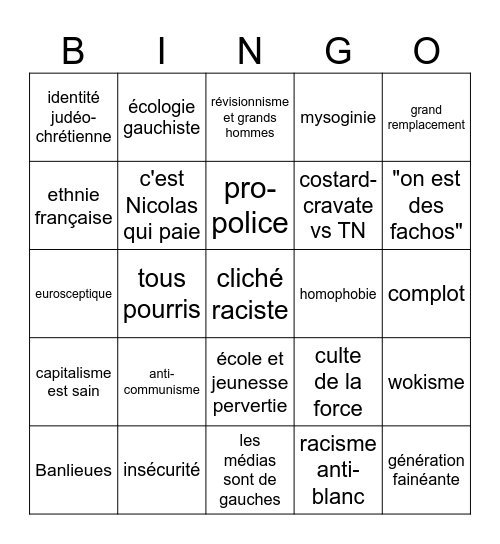 | B | I | N | G | O |
|---|---|---|---|---|
| identité judéo-chrétienne | écologie gauchiste | révisionnisme et grands hommes | mysoginie | grand remplacement |
| ethnie française | c'est Nicolas qui paie | pro-police | costard-cravate vs TN | "on est des fachos" |
| eurosceptique | tous pourris | cliché raciste | homophobie | complot |
| capitalisme est sain | anti-communisme | école et jeunesse pervertie | culte de la force | wokisme |
| Banlieues | insécurité | les médias sont de gauches | racisme anti-blanc | génération fainéante |